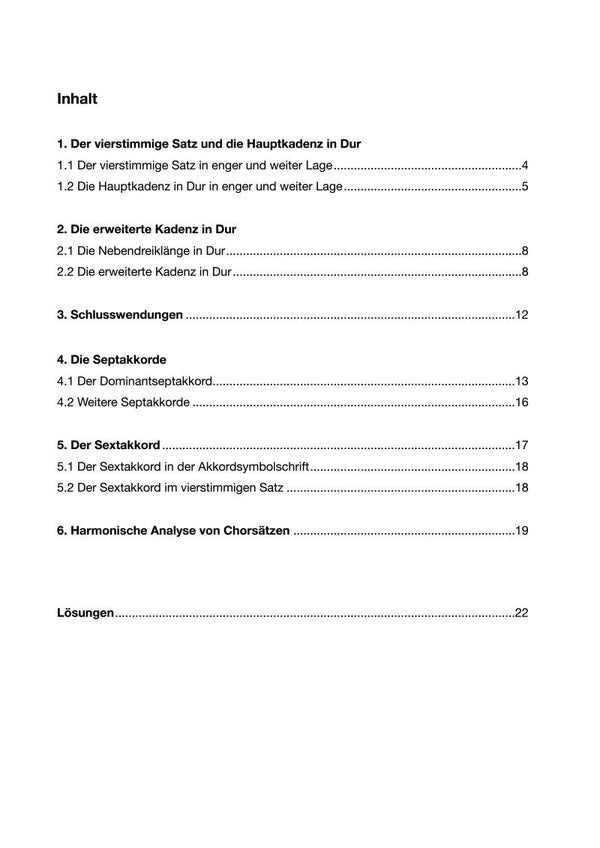 Inhalt

1. Der vierstimmige Satz und die Hauptkadenz in Dur
1.1 Der vierstimmige Satz in enger und weiter Lage 4
1.2 Die Hauptkadenz in Dur in enger und weiter Lage 5

2. Die erweiterte Kadenz in Dur
2.1 Die Nebendreiklänge in Dur 8
2.2 Die erweiterte Kadenz in Dur 8

3. Schlusswendungen 12

4. Die Septakkorde
4.1 Der Dominantseptakkord 13
4.2 Weitere Septakkorde 16

5. Der Sextakkord 17
5.1 Der Sextakkord in der Akkordsymbolschrift 18
5.2 Der Sextakkord im vierstimmigen Satz 18

6. Harmonische Analyse von Chorsätzen 19

Lösungen 22